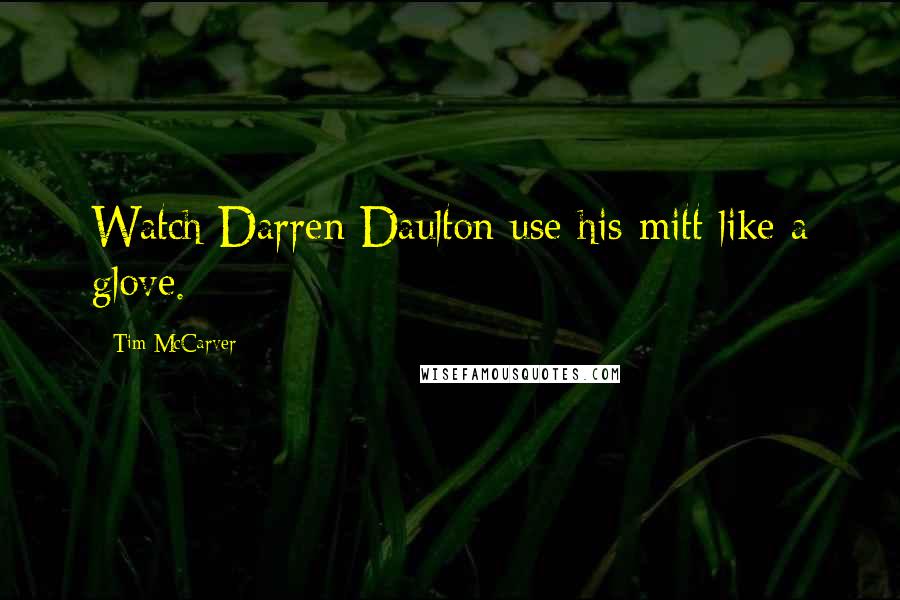 Watch Darren Daulton use his mitt like a glove.

Tim McCarver

WISEFAMOUSQUOTES.COM